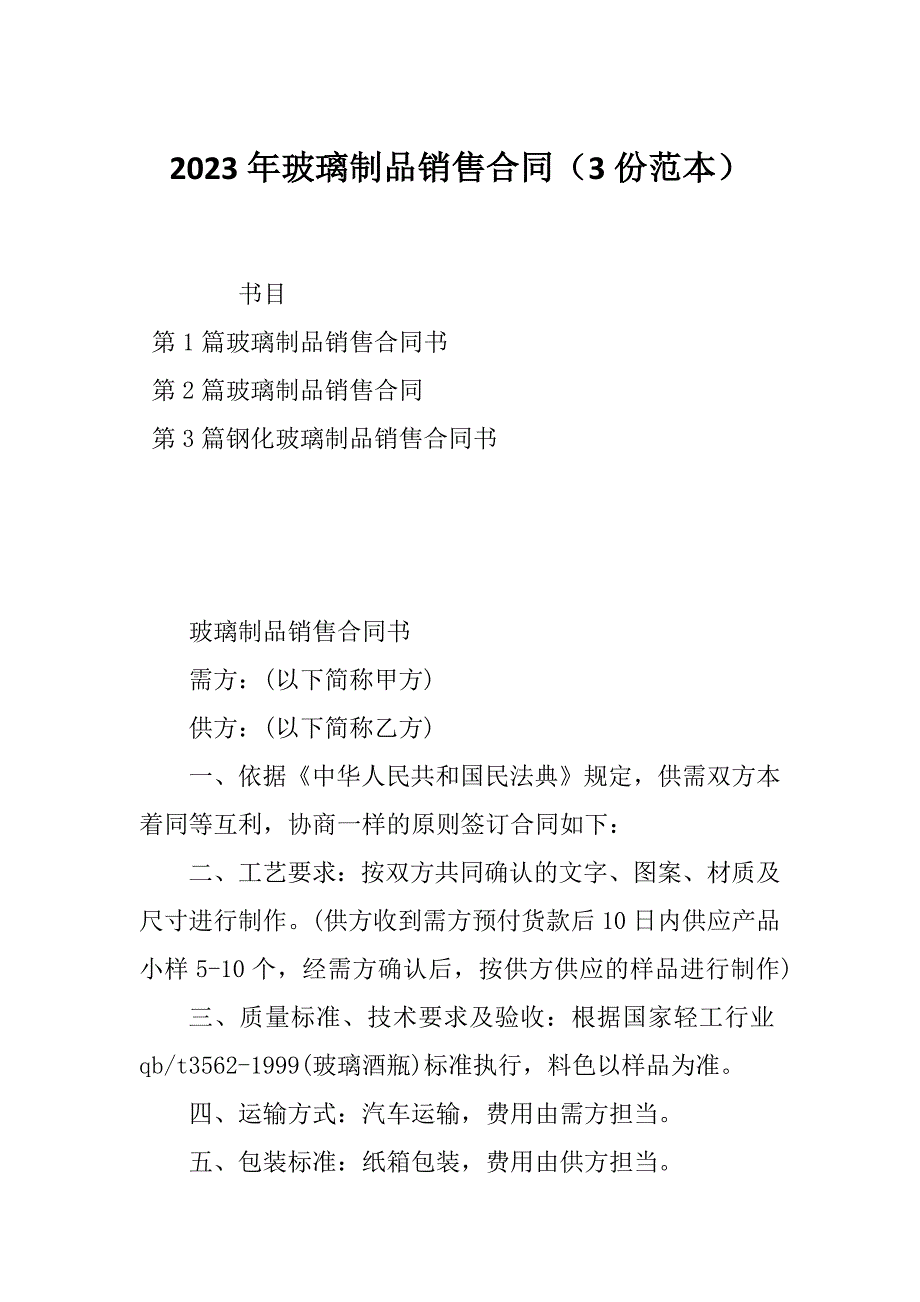 2023 年玻璃制品销售合同（3 份范本）

书目

第 1 篇玻璃制品销售合同书

第 2 篇玻璃制品销售合同

第 3 篇钢化玻璃制品销售合同书

玻璃制品销售合同书

需方：(以下简称甲方)

供方：(以下简称乙方)

一、依据《中华人民共和国民法典》规定，供需双方本着同等互利，协商一样的原则签订合同如下：

二、工艺要求：按双方共同确认的文字、图案、材质及尺寸进行制作。(供方收到需方预付货款后 10 日内供应产品小样 5-10 个，经需方确认后，按供方供应的样品进行制作)

三、质量标准、技术要求及验收：根据国家轻工行业 qb/t3562-1999(玻璃酒瓶)标准执行，料色以样品为准。

四、运输方式：汽车运输，费用由需方担当。

五、包装标准：纸箱包装，费用由供方担当。